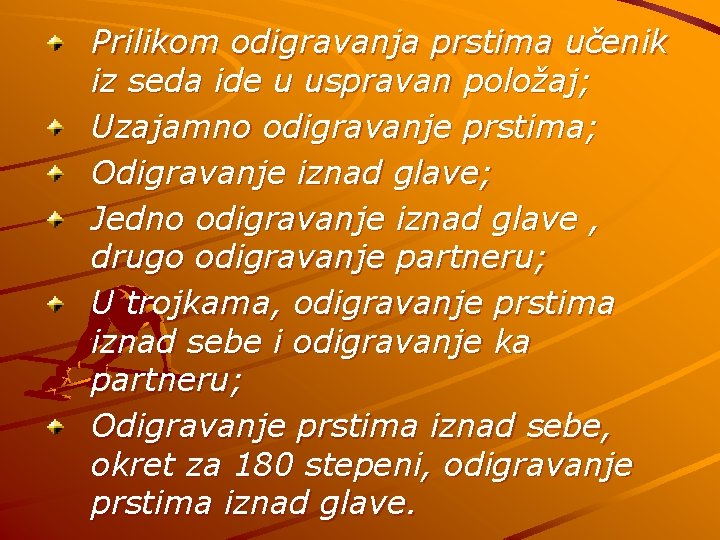 Prilikom odigravanja prstima učenik iz seda ide u uspravan položaj;

Uzajamno odigravanje prstima;

Odigravanje iznad glave;

Jedno odigravanje iznad glave , drugo odigravanje partneru;

U trojkama, odigravanje prstima iznad sebe i odigravanje ka partneru;

Odigravanje prstima iznad sebe, okret za 180 stepeni, odigravanje prstima iznad glave.